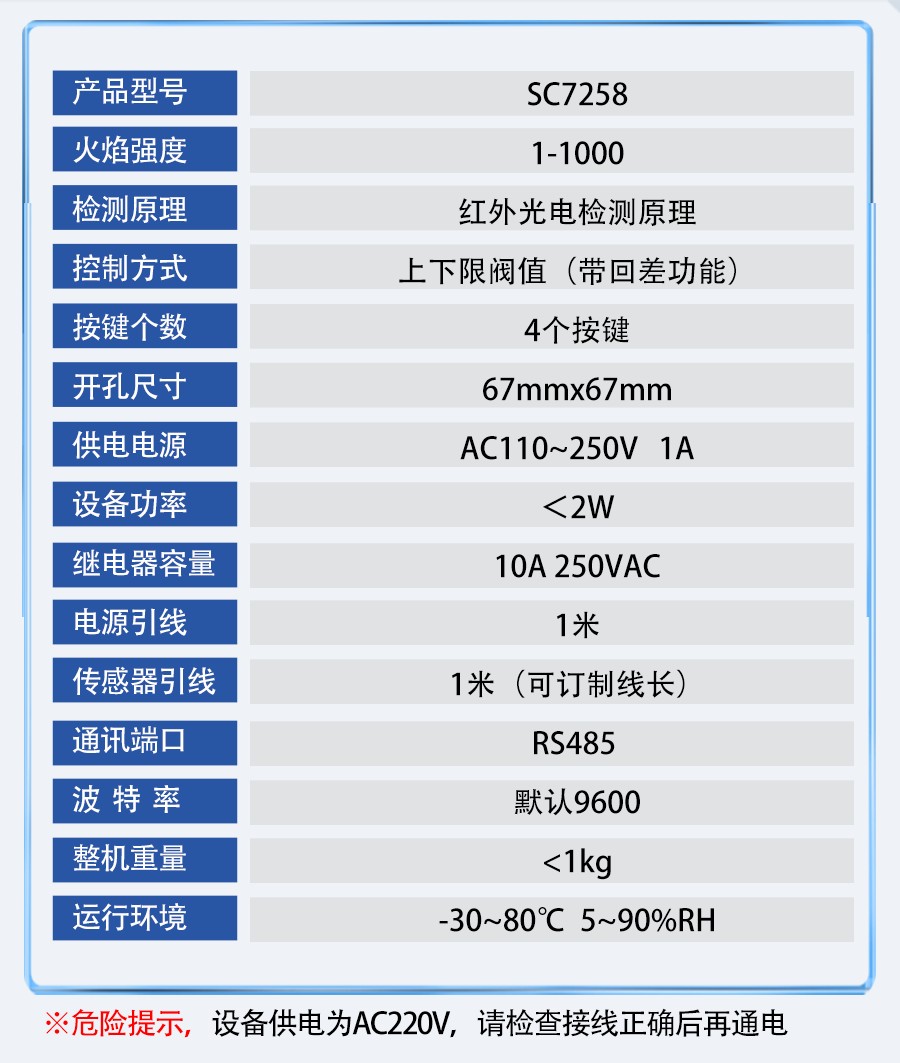 | 产品型号 | SC7258 |
|---|---|
| 火焰强度 | 1-1000 |
| 检测原理 | 红外光电检测原理 |
| 控制方式 | 上下限阀值（带回差功能） |
| 按键个数 | 4个按键 |
| 开孔尺寸 | 67mmx67mm |
| 供电电源 | AC110~250V 1A |
| 设备功率 | ＜2W |
| 继电器容量 | 10A 250VAC |
| 电源引线 | 1米 |
| 传感器引线 | 1米（可订制线长） |
| 通讯端口 | RS485 |
| 波 特 率 | 默认9600 |
| 整机重量 | <1kg |
| 运行环境 | -30~80℃ 5~90%RH |

※危险提示，设备供电为AC220V，请检查接线正确后再通电